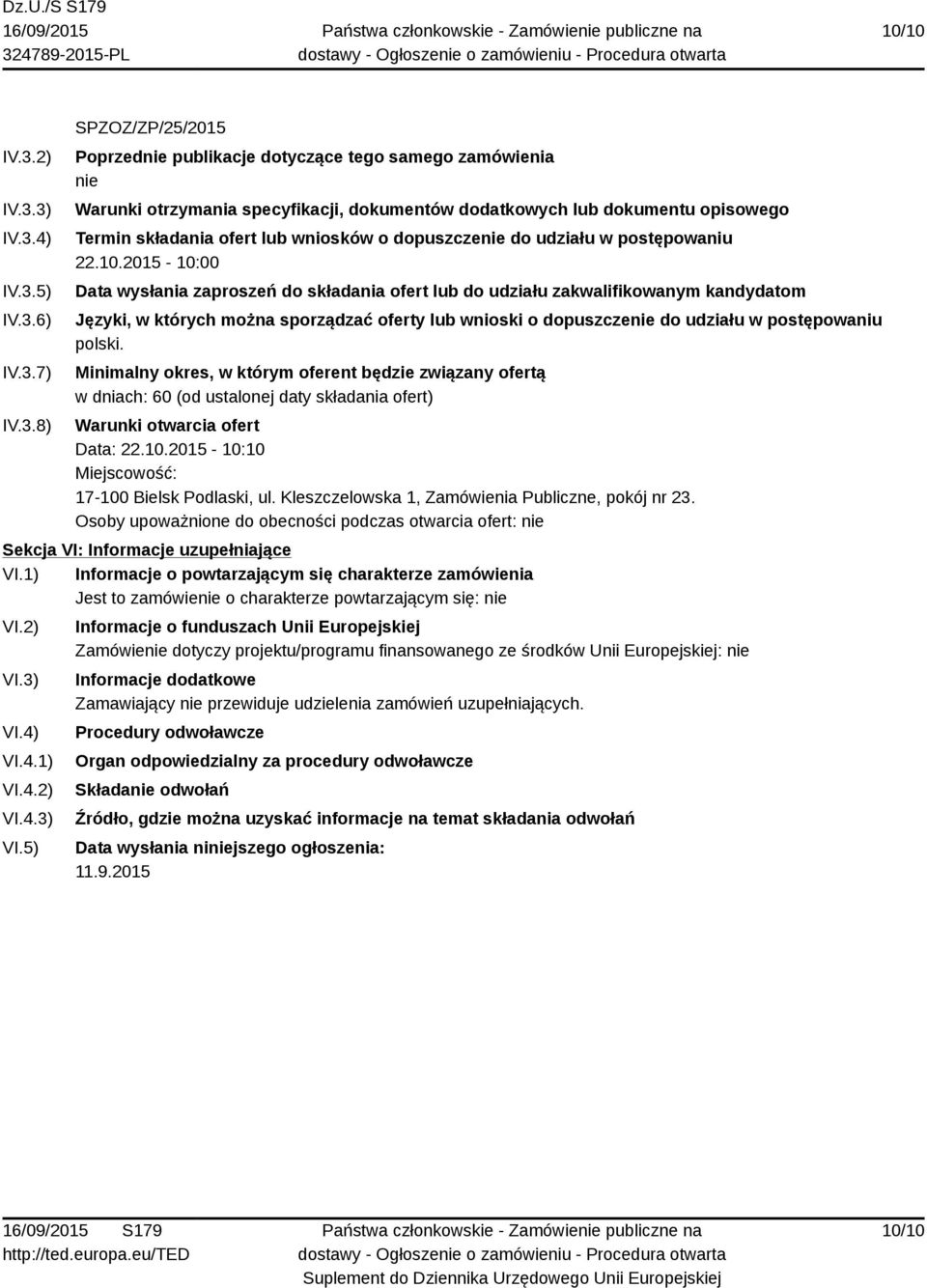 Dz.U./S S179
16/09/2015
324789-2015-PL

Państwa członkowskie - Zamówienie publiczne na dostawy - Ogłoszenie o zamówieniu - Procedura otwarta

10/10

SPZOZ/ZP/25/2015

IV.3.2) Poprzednie publikacje dotyczące tego samego zamówienia
nie

IV.3.3) Warunki otrzymania specyfikacji, dokumentów dodatkowych lub dokumentu opisowego

IV.3.4) Termin składania ofert lub wniosków o dopuszczenie do udziału w postępowaniu
22.10.2015 - 10:00

IV.3.5) Data wysłania zaproszeń do składania ofert lub do udziału zakwalifikowanym kandydatom

IV.3.6) Języki, w których można sporządzać oferty lub wnioski o dopuszczenie do udziału w postępowaniu
polski.

IV.3.7) Minimalny okres, w którym oferent będzie związany ofertą
w dniach: 60 (od ustalonej daty składania ofert)

IV.3.8) Warunki otwarcia ofert
Data: 22.10.2015 - 10:10
Miejscowość:
17-100 Bielsk Podlaski, ul. Kleszczelowska 1, Zamówienia Publiczne, pokój nr 23.
Osoby upoważnione do obecności podczas otwarcia ofert: nie

Sekcja VI: Informacje uzupełniające

VI.1) Informacje o powtarzającym się charakterze zamówienia
Jest to zamówienie o charakterze powtarzającym się: nie

VI.2) Informacje o funduszach Unii Europejskiej
Zamówienie dotyczy projektu/programu finansowanego ze środków Unii Europejskiej: nie

VI.3) Informacje dodatkowe
Zamawiający nie przewiduje udzielenia zamówień uzupełniających.

VI.4) Procedury odwoławcze

VI.4.1) Organ odpowiedzialny za procedury odwoławcze

VI.4.2) Składanie odwołań

VI.4.3) Źródło, gdzie można uzyskać informacje na temat składania odwołań

VI.5) Data wysłania niniejszego ogłoszenia:
11.9.2015

16/09/2015 S179
http://ted.europa.eu/TED

Państwa członkowskie - Zamówienie publiczne na dostawy - Ogłoszenie o zamówieniu - Procedura otwarta
Suplement do Dziennika Urzędowego Unii Europejskiej

10/10